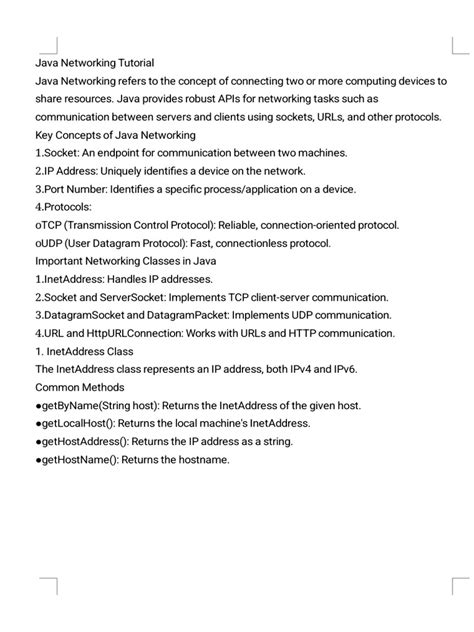 Java Networking Tutorial
Java Networking refers to the concept of connecting two or more computing devices to share resources. Java provides robust APIs for networking tasks such as communication between servers and clients using sockets, URLs, and other protocols.
Key Concepts of Java Networking
1.Socket: An endpoint for communication between two machines.
2.IP Address: Uniquely identifies a device on the network.
3.Port Number: Identifies a specific process/application on a device.
4.Protocols:
oTCP (Transmission Control Protocol): Reliable, connection-oriented protocol.
oUDP (User Datagram Protocol): Fast, connectionless protocol.
Important Networking Classes in Java
1.InetAddress: Handles IP addresses.
2.Socket and ServerSocket: Implements TCP client-server communication.
3.DatagramSocket and DatagramPacket: Implements UDP communication.
4.URL and HttpURLConnection: Works with URLs and HTTP communication.
1. InetAddress Class
The InetAddress class represents an IP address, both IPv4 and IPv6.
Common Methods
●getByName(String host): Returns the InetAddress of the given host.
●getLocalHost(): Returns the local machine's InetAddress.
●getHostAddress(): Returns the IP address as a string.
●getHostName(): Returns the hostname.